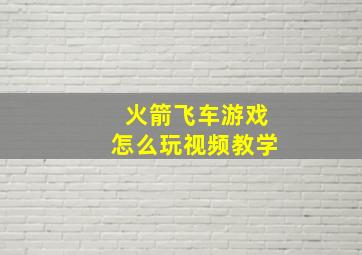 火箭飞车游戏
怎么玩视频教学